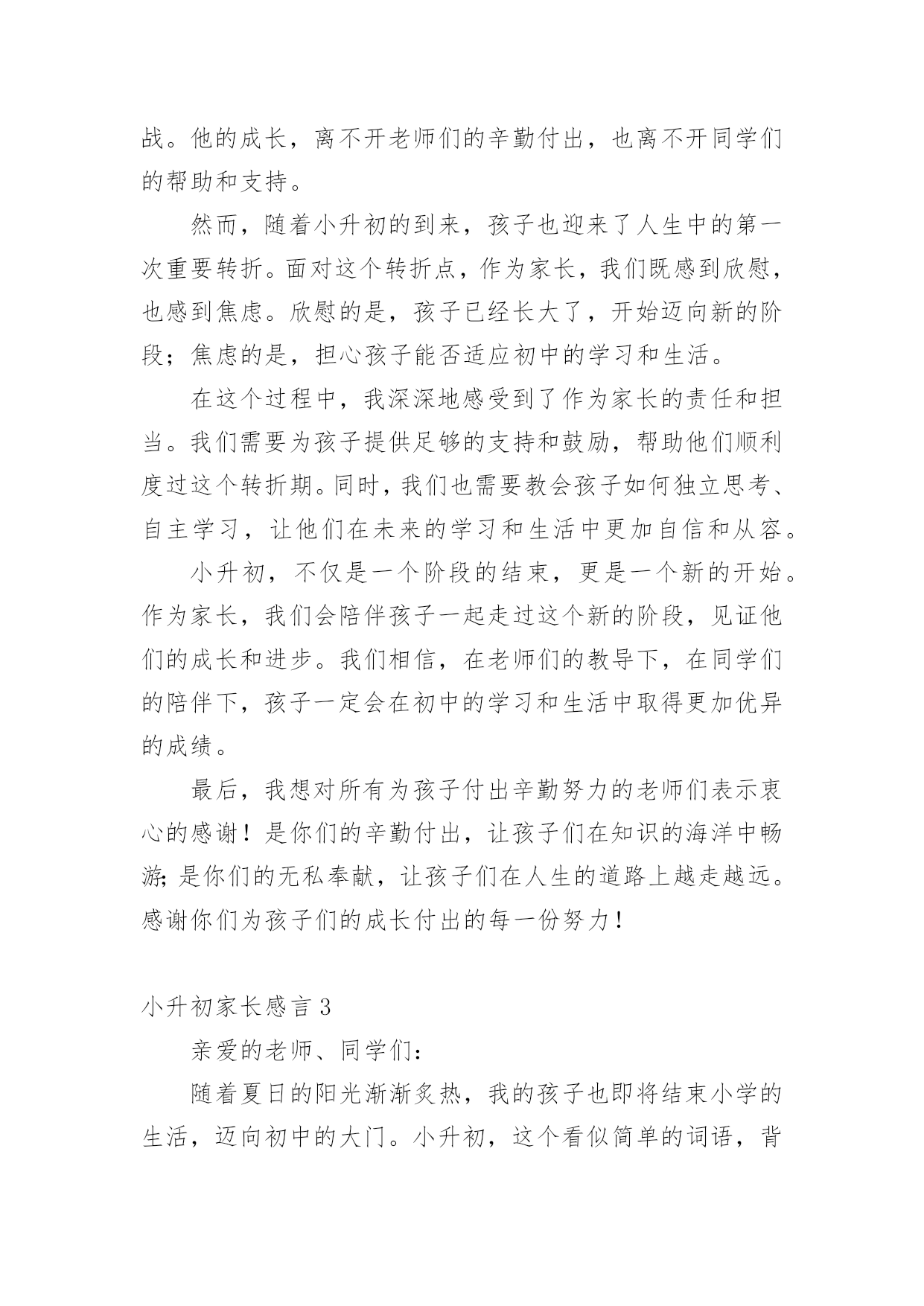 战。他的成长，离不开老师们的辛勤付出，也离不开同学们的帮助和支持。

然而，随着小升初的到来，孩子也迎来了人生中的第一次重要转折。面对这个转折点，作为家长，我们既感到欣慰，也感到焦虑。欣慰的是，孩子已经长大了，开始迈向新的阶段；焦虑的是，担心孩子能否适应初中的学习和生活。

在这个过程中，我深深地感受到了作为家长的责任和担当。我们需要为孩子提供足够的支持和鼓励，帮助他们顺利度过这个转折期。同时，我们也需要教会孩子如何独立思考、自主学习，让他们在未来的学习和生活中更加自信和从容。

小升初，不仅是一个阶段的结束，更是一个新的开始。作为家长，我们会陪伴孩子一起走过这个新的阶段，见证他们的成长和进步。我们相信，在老师们的教导下，在同学们的陪伴下，孩子一定会在初中的学习和生活中取得更加优异的成绩。

最后，我想对所有为孩子付出辛勤努力的老师们表示衷心的感谢！是你们的辛勤付出，让孩子们在知识的海洋中畅游；是你们的无私奉献，让孩子们在人生的道路上越走越远。感谢你们为孩子们的成长付出的每一份努力！

小升初家长感言 3

亲爱的老师、同学们：

随着夏日的阳光渐渐炙热，我的孩子也即将结束小学的生活，迈向初中的大门。小升初，这个看似简单的词语，背